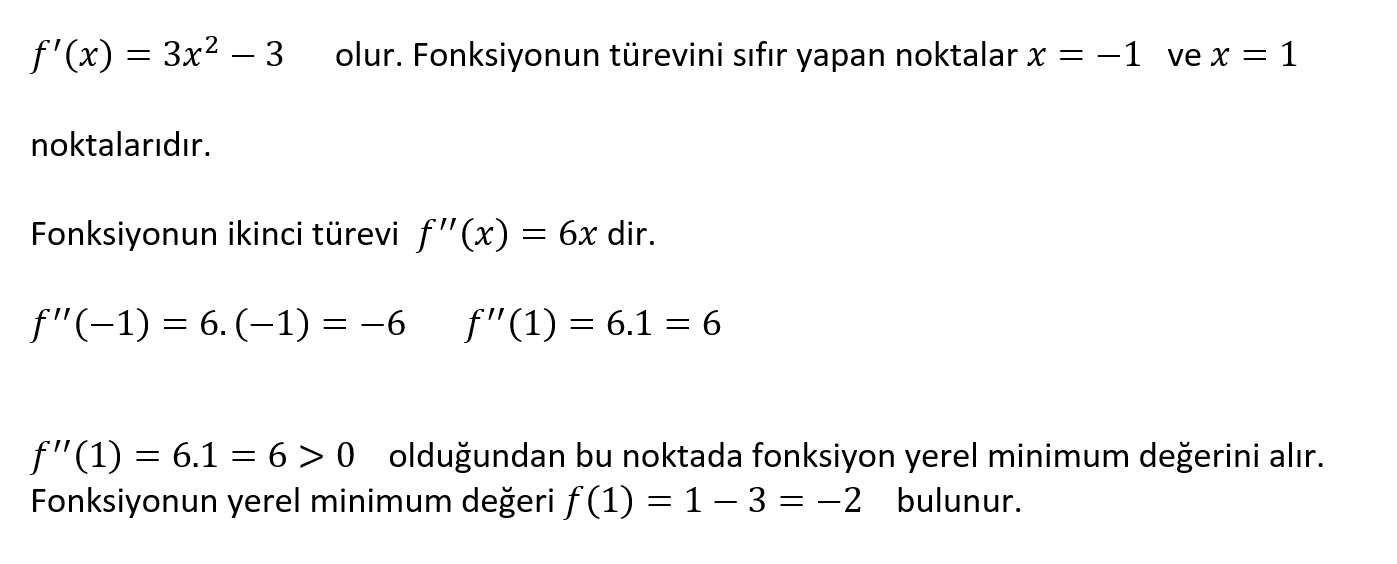 $f'(x) = 3x^2 - 3$ olur. Fonksiyonun türevini sıfır yapan noktalar $x = -1$ ve $x = 1$

noktalarıdır.

Fonksiyonun ikinci türevi $f''(x) = 6x$ dir.

$f''(-1) = 6.(-1) = -6$ $f''(1) = 6.1 = 6$

$f''(1) = 6.1 = 6 > 0$ olduğundan bu noktada fonksiyon yerel minimum değerini alır. Fonksiyonun yerel minimum değeri $f(1) = 1 - 3 = -2$ bulunur.